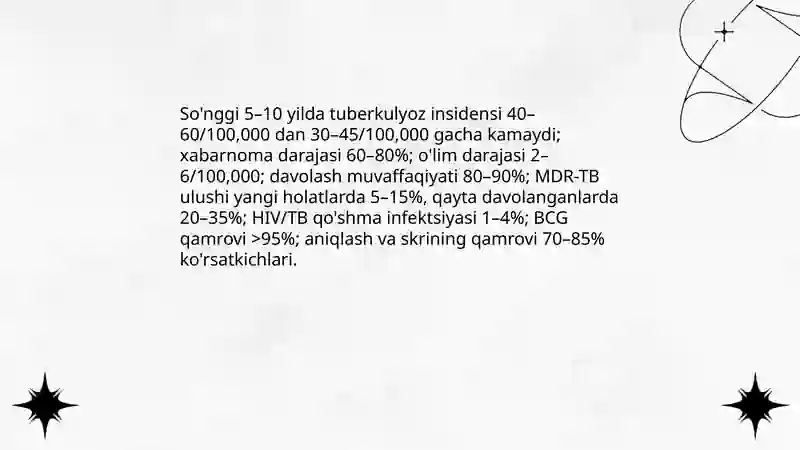 So'nggi 5–10 yilda tuberkulyoz insidensi 40–60/100,000 dan 30–45/100,000 gacha kamaydi; xabarnoma darajasi 60–80%; o'lim darajasi 2–6/100,000; davolash muvaffaqiyati 80–90%; MDR-TB ulushi yangi holatlarda 5–15%, qayta davolanganlarda 20–35%; HIV/TB qo'shma infektsiyasi 1–4%; BCG qamrovi >95%; aniqlash va skrining qamrovi 70–85% ko'rsatkichlari.